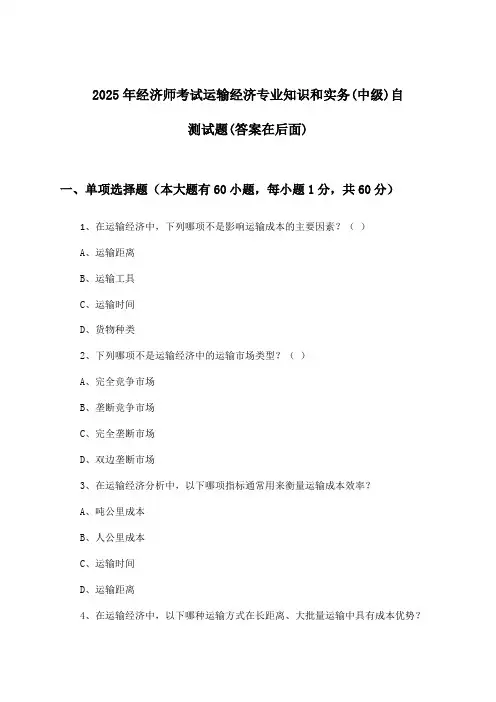 2025年经济师考试运输经济专业知识和实务(中级)自测试题(答案在后面)

一、单项选择题（本大题有60小题，每小题1分，共60分）

1、在运输经济中，下列哪项不是影响运输成本的主要因素？（ ）

A、运输距离

B、运输工具

C、运输时间

D、货物种类

2、下列哪项不是运输经济中的运输市场类型？（ ）

A、完全竞争市场

B、垄断竞争市场

C、完全垄断市场

D、双边垄断市场

3、在运输经济分析中，以下哪项指标通常用来衡量运输成本效率？

A、吨公里成本

B、人公里成本

C、运输时间

D、运输距离

4、在运输经济中，以下哪种运输方式在长距离、大批量运输中具有成本优势？